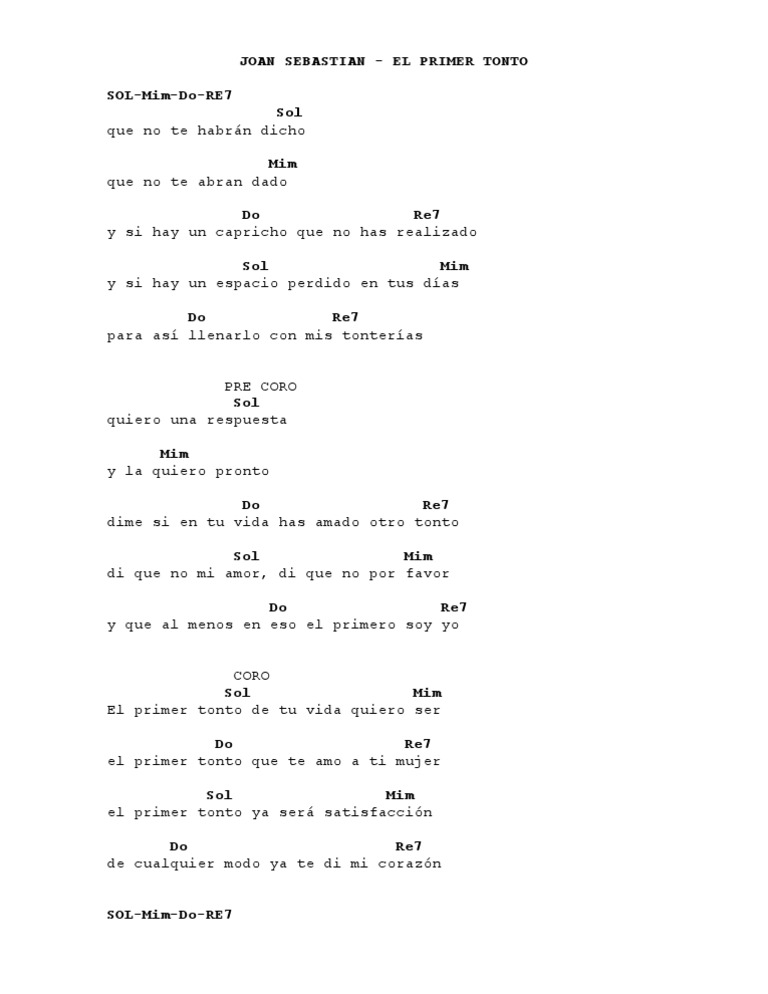 JOAN SEBASTIAN - EL PRIMER TONTO

SOL-Mim-Do-RE7
Sol
que no te habrán dicho

Mim
que no te abran dado

Do Re7
y si hay un capricho que no has realizado

Sol Mim
y si hay un espacio perdido en tus días

Do Re7
para así llenarlo con mis tonterías

PRE CORO
Sol
quiero una respuesta

Mim
y la quiero pronto

Do Re7
dime si en tu vida has amado otro tonto

Sol Mim
di que no mi amor, di que no por favor

Do Re7
y que al menos en eso el primero soy yo

CORO
Sol Mim
El primer tonto de tu vida quiero ser

Do Re7
el primer tonto que te amo a ti mujer

Sol Mim
el primer tonto ya será satisfacción

Do Re7
de cualquier modo ya te di mi corazón

SOL-Mim-Do-RE7